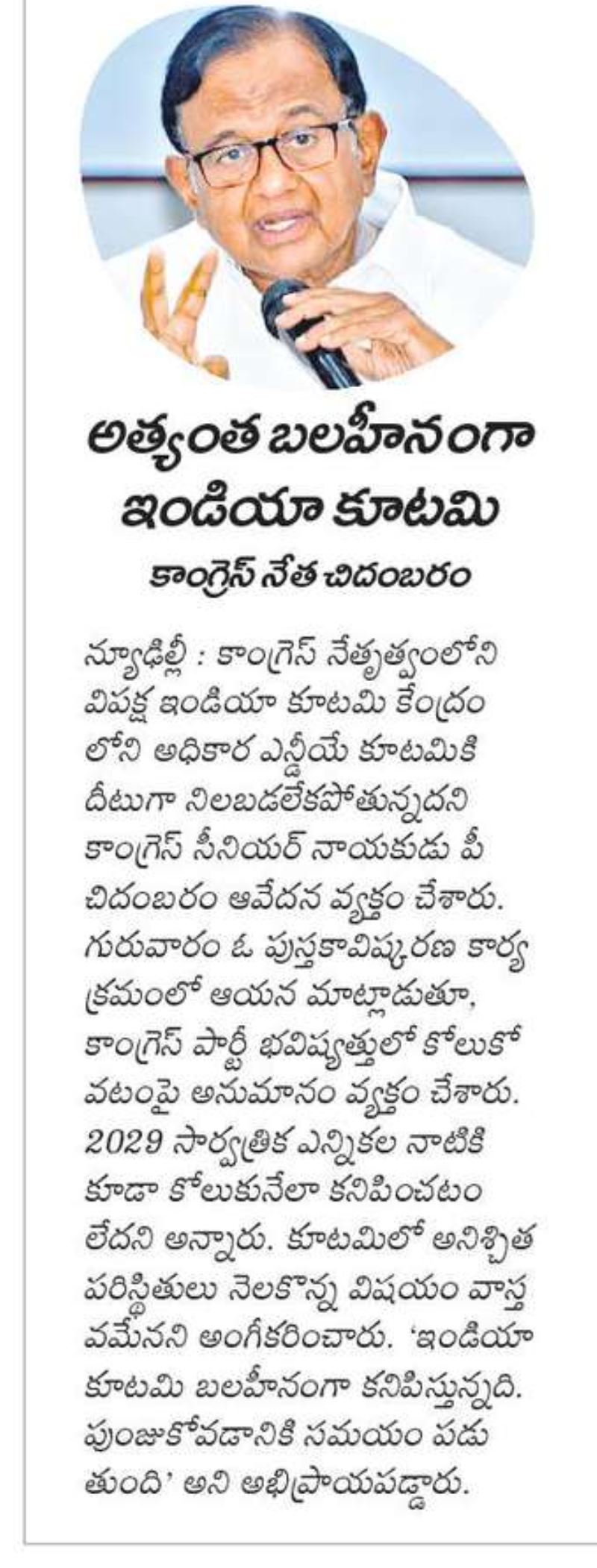 అత్యంత బలహీనంగా ఇండియా కూటమి

కాంగ్రెస్ నేత చిదంబరం

న్యూఢిల్లీ : కాంగ్రెస్ నేతృత్వంలోని విపక్ష ఇండియా కూటమి కేంద్రంలోని అధికార ఎన్డీయే కూటమికి దీటుగా నిలబడలేకపోతున్నదని కాంగ్రెస్ సీనియర్ నాయకుడు పీ చిదంబరం ఆవేదన వ్యక్తం చేశారు. గురువారం ఓ పుస్తకావిష్కరణ కార్యక్రమంలో ఆయన మాట్లాడుతూ, కాంగ్రెస్ పార్టీ భవిష్యత్తులో కోలుకోవటంపై అనుమానం వ్యక్తం చేశారు. 2029 సార్వత్రిక ఎన్నికల నాటికి కూడా కోలుకునేలా కనిపించటం లేదని అన్నారు. కూటమిలో అనిశ్చిత పరిస్థితులు నెలకొన్న విషయం వాస్తవమేనని అంగీకరించారు. 'ఇండియా కూటమి బలహీనంగా కనిపిస్తున్నది. పుంజుకోవడానికి సమయం పడుతుంది' అని అభిప్రాయపడ్డారు.